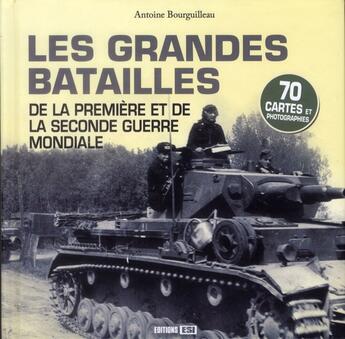 Antoine Bourguilleau

LES GRANDES BATAILLES

DE LA PREMIÈRE ET DE LA SECONDE GUERRE MONDIALE

70 CARTES ET PHOTOGRAPHIES

EDITIONS ESI